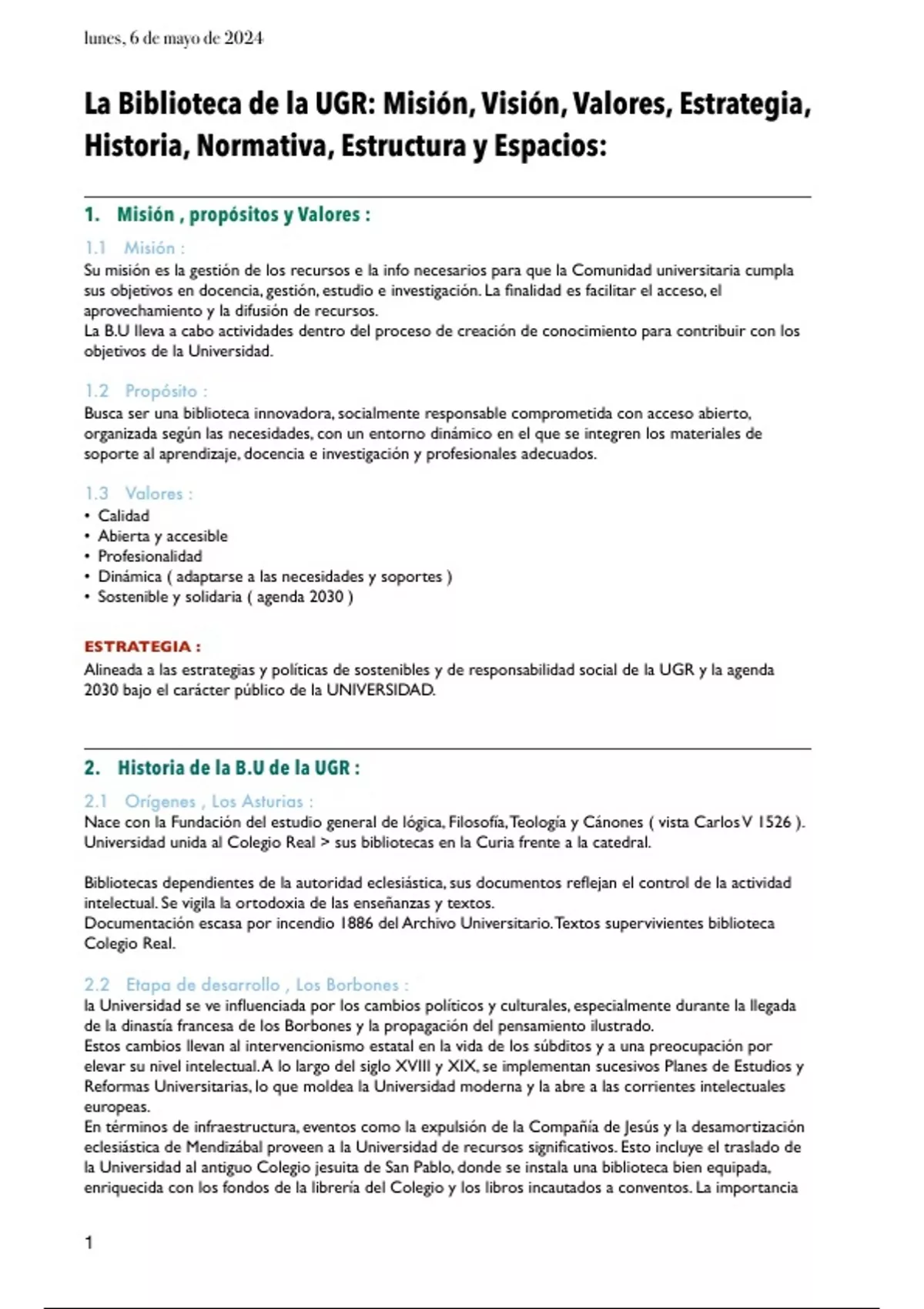 lunes, 6 de mayo de 2024

La Biblioteca de la UGR: Misión, Visión, Valores, Estrategia, Historia, Normativa, Estructura y Espacios:

1. Misión , propósitos y Valores :

1.1 Misión :
Su misión es la gestión de los recursos e la info necesarios para que la Comunidad universitaria cumpla sus objetivos en docencia, gestión, estudio e investigación. La finalidad es facilitar el acceso, el aprovechamiento y la difusión de recursos.
La B.U lleva a cabo actividades dentro del proceso de creación de conocimiento para contribuir con los objetivos de la Universidad.

1.2 Propósito :
Busca ser una biblioteca innovadora, socialmente responsable comprometida con acceso abierto, organizada según las necesidades, con un entorno dinámico en el que se integren los materiales de soporte al aprendizaje, docencia e investigación y profesionales adecuados.

1.3 Valores :
• Calidad
• Abierta y accesible
• Profesionalidad
• Dinámica ( adaptarse a las necesidades y soportes )
• Sostenible y solidaria ( agenda 2030 )

ESTRATEGIA :
Alineada a las estrategias y políticas de sostenibles y de responsabilidad social de la UGR y la agenda 2030 bajo el carácter público de la UNIVERSIDAD.

2. Historia de la B.U de la UGR :

2.1 Orígenes , Los Asturias :
Nace con la Fundación del estudio general de lógica, Filosofía, Teología y Cánones ( vista Carlos V 1526 ).
Universidad unida al Colegio Real > sus bibliotecas en la Curia frente a la catedral.

Bibliotecas dependientes de la autoridad eclesiástica, sus documentos reflejan el control de la actividad intelectual. Se vigila la ortodoxia de las enseñanzas y textos.
Documentación escasa por incendio 1886 del Archivo Universitario. Textos supervivientes biblioteca Colegio Real.

2.2 Etapa de desarrollo , Los Borbones :
la Universidad se ve influenciada por los cambios políticos y culturales, especialmente durante la llegada de la dinastía francesa de los Borbones y la propagación del pensamiento ilustrado.
Estos cambios llevan al intervencionismo estatal en la vida de los súbditos y a una preocupación por elevar su nivel intelectual. A lo largo del siglo XVIII y XIX, se implementan sucesivos Planes de Estudios y Reformas Universitarias, lo que moldea la Universidad moderna y la abre a las corrientes intelectuales europeas.
En términos de infraestructura, eventos como la expulsión de la Compañía de Jesús y la desamortización eclesiástica de Mendizábal proveen a la Universidad de recursos significativos. Esto incluye el traslado de la Universidad al antiguo Colegio jesuita de San Pablo, donde se instala una biblioteca bien equipada, enriquecida con los fondos de la librería del Colegio y los libros incautados a conventos. La importancia

1